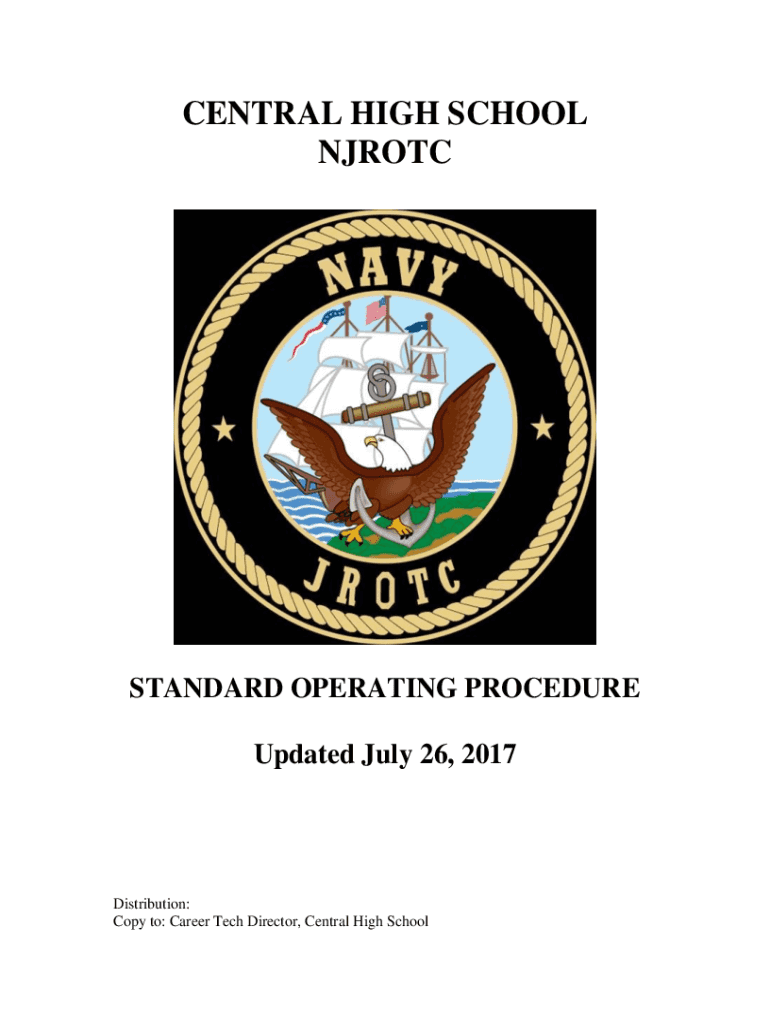 CENTRAL HIGH SCHOOL
NJROTC

NAVY
JROTC

STANDARD OPERATING PROCEDURE

Updated July 26, 2017

Distribution:
Copy to: Career Tech Director, Central High School